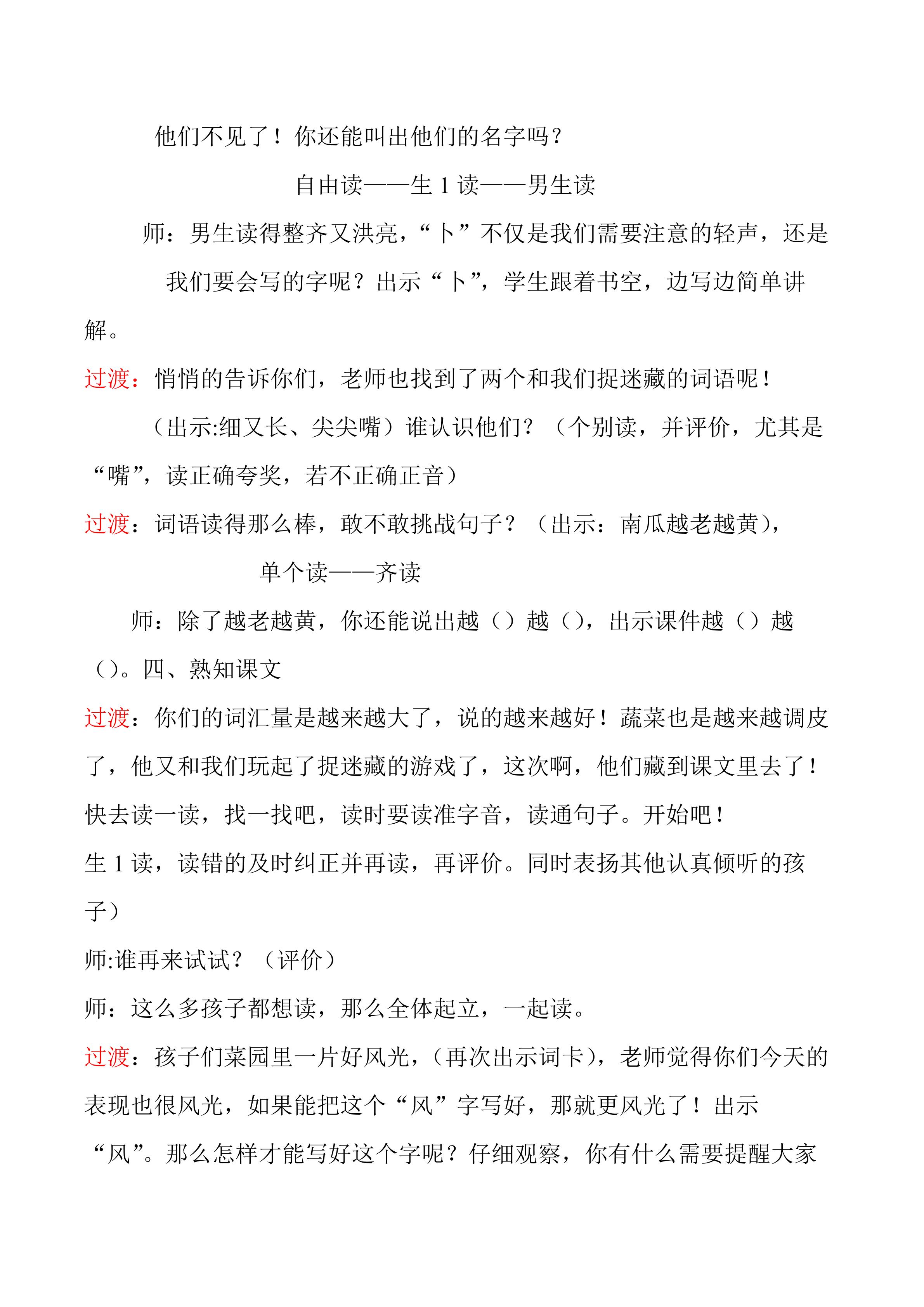 他们不见了！你还能叫出他们的名字吗？

自由读——生1读——男生读

师：男生读得整齐又洪亮，“卜”不仅是我们需要注意的轻声，还是我们要会写的字呢？出示“卜”，学生跟着书空，边写边简单讲解。

过渡：悄悄的告诉你们，老师也找到了两个和我们捉迷藏的词语呢！

（出示:细又长、尖尖嘴）谁认识他们？（个别读，并评价，尤其是“嘴”，读正确夸奖，若不正确正音）

过渡：词语读得那么棒，敢不敢挑战句子？（出示：南瓜越老越黄），

单个读——齐读

师：除了越老越黄，你还能说出越（）越（），出示课件越（）越（）。四、熟知课文

过渡：你们的词汇量是越来越大了，说的越来越好！蔬菜也是越来越调皮了，他又和我们玩起了捉迷藏的游戏了，这次啊，他们藏到课文里去了！快去读一读，找一找吧，读时要读准字音，读通句子。开始吧！

生1读，读错的及时纠正并再读，再评价。同时表扬其他认真倾听的孩子）

师:谁再来试试？（评价）

师：这么多孩子都想读，那么全体起立，一起读。

过渡：孩子们菜园里一片好风光，（再次出示词卡），老师觉得你们今天的表现也很风光，如果能把这个“风”字写好，那就更风光了！出示“风”。那么怎样才能写好这个字呢？仔细观察，你有什么需要提醒大家